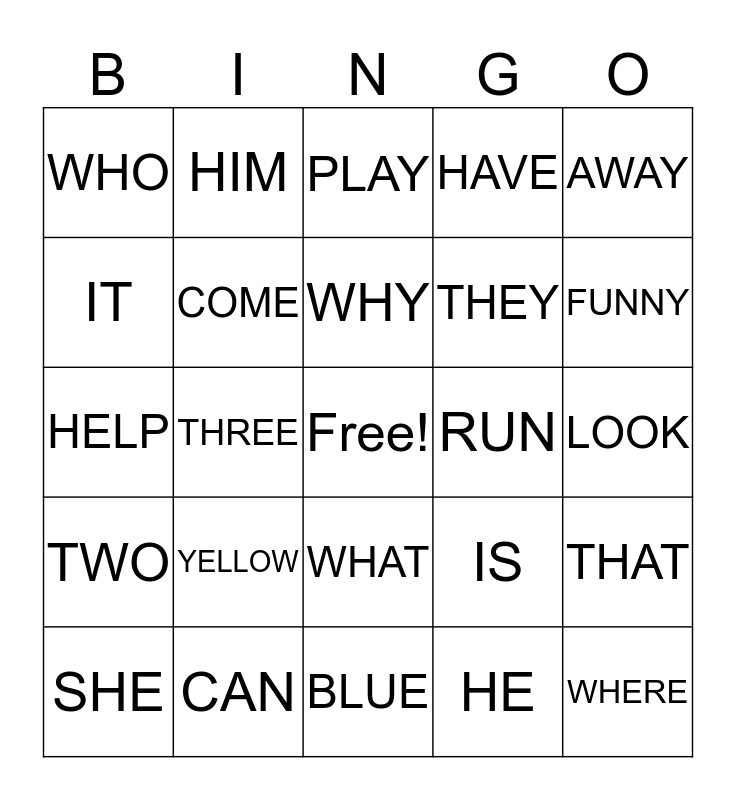 | B | I | N | G | O |
|---|---|---|---|---|
| WHO | HIM | PLAY | HAVE | AWAY |
| IT | COME | WHY | THEY | FUNNY |
| HELP | THREE | Free! | RUN | LOOK |
| TWO | YELLOW | WHAT | IS | THAT |
| SHE | CAN | BLUE | HE | WHERE |